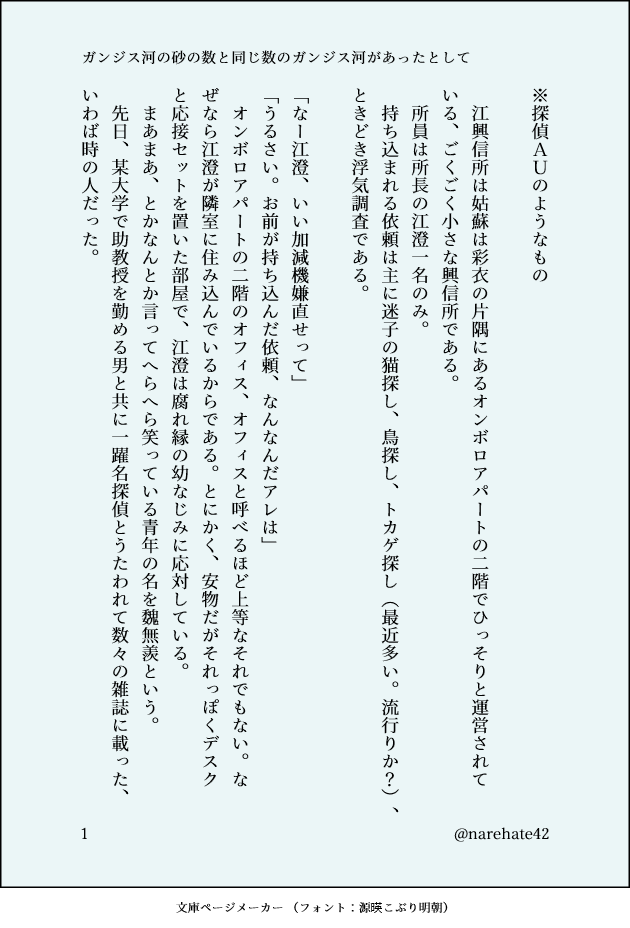 ガンジス河の砂の数と同じ数のガンジス河があったとして

※探偵AUのようなもの

江興信所は姑蘇は彩衣の片隅にあるオンボロアパートの二階でひっそりと運営されている、ごくごく小さな興信所である。
所員は所長の江澄一名のみ。
持ち込まれる依頼は主に迷子の猫探し、鳥探し、トカゲ探し（最近多い。流行りか？）、ときどき浮気調査である。

「なー江澄、いい加減機嫌直せって」
「うるさい。お前が持ち込んだ依頼、なんなんだアレは」
オンボロアパートの二階のオフィス、オフィスと呼べるほど上等なそれでもない。なぜなら江澄が隣室に住み込んでいるからである。とにかく、安物だがそれっぽくデスクと応接セットを置いた部屋で、江澄は腐れ縁の幼なじみに応対している。
まあまあ、とかなんとか言ってへらへら笑っている青年の名を魏無羨という。
先日、某大学で助教授を勤める男と共に一躍名探偵とうたわれて数々の雑誌に載った、いわば時の人だった。

1

@narehate42

文庫ページメーカー（フォント：源暎こぶり明朝）